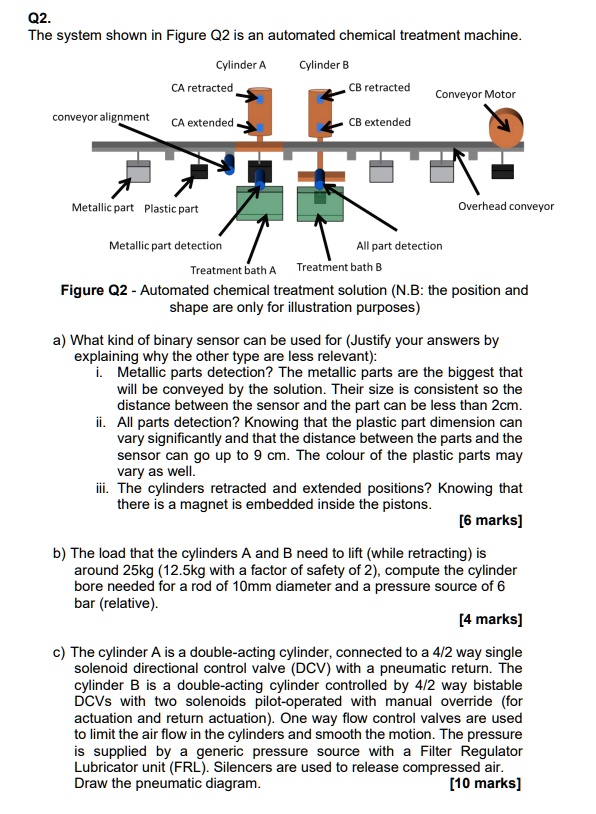 Q2.
The system shown in Figure Q2 is an automated chemical treatment machine.

Cylinder A
Cylinder B
CA retracted
CB retracted
Conveyor Motor
conveyor alignment
CA extended
CB extended
Metallic part
Plastic part
Overhead conveyor
Metallic part detection
All part detection
Treatment bath A
Treatment bath B

Figure Q2 - Automated chemical treatment solution (N.B: the position and shape are only for illustration purposes)

a) What kind of binary sensor can be used for (Justify your answers by explaining why the other type are less relevant):
i. Metallic parts detection? The metallic parts are the biggest that will be conveyed by the solution. Their size is consistent so the distance between the sensor and the part can be less than 2cm.
ii. All parts detection? Knowing that the plastic part dimension can vary significantly and that the distance between the parts and the sensor can go up to 9 cm. The colour of the plastic parts may vary as well.
iii. The cylinders retracted and extended positions? Knowing that there is a magnet is embedded inside the pistons.
[6 marks]

b) The load that the cylinders A and B need to lift (while retracting) is around 25kg (12.5kg with a factor of safety of 2), compute the cylinder bore needed for a rod of 10mm diameter and a pressure source of 6 bar (relative).
[4 marks]

c) The cylinder A is a double-acting cylinder, connected to a 4/2 way single solenoid directional control valve (DCV) with a pneumatic return. The cylinder B is a double-acting cylinder controlled by 4/2 way bistable DCVs with two solenoids pilot-operated with manual override (for actuation and return actuation). One way flow control valves are used to limit the air flow in the cylinders and smooth the motion. The pressure is supplied by a generic pressure source with a Filter Regulator Lubricator unit (FRL). Silencers are used to release compressed air. Draw the pneumatic diagram.
[10 marks]